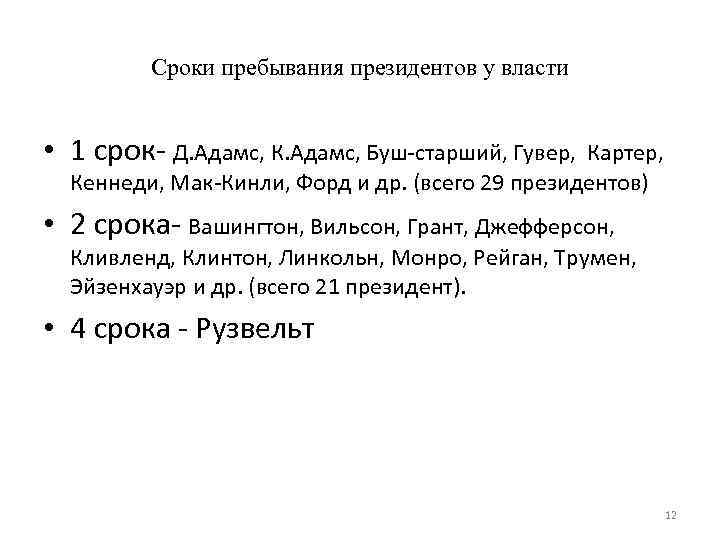 Сроки пребывания президентов у власти

• 1 срок- Д.Адамс, К.Адамс, Буш-старший, Гувер, Картер, Кеннеди, Мак-Кинли, Форд и др. (всего 29 президентов)

• 2 срока- Вашингтон, Вильсон, Грант, Джефферсон, Кливленд, Клинтон, Линкольн, Монро, Рейган, Трумен, Эйзенхауэр и др. (всего 21 президент).

• 4 срока - Рузвельт

12